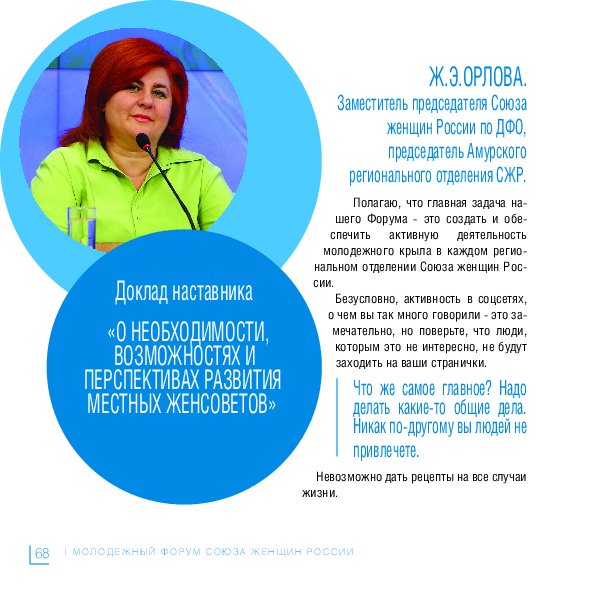 Ж.Э.ОРЛОВА.

Заместитель председателя Союза женщин России по ДФО, председатель Амурского регионального отделения СЖР.

Полагаю, что главная задача нашего Форума - это создать и обеспечить активную деятельность молодежного крыла в каждом региональном отделении Союза женщин России.

Безусловно, активность в соцсетях, о чем вы так много говорили - это замечательно, но поверьте, что люди, которым это не интересно, не будут заходить на ваши странички.

Что же самое главное? Надо делать какие-то общие дела. Никак по-другому вы людей не привлечете.

Невозможно дать рецепты на все случаи жизни.

Доклад наставника

«О НЕОБХОДИМОСТИ, ВОЗМОЖНОСТЯХ И ПЕРСПЕКТИВАХ РАЗВИТИЯ МЕСТНЫХ ЖЕНСОВЕТОВ»

68 I МОЛОДЕЖНЫЙ ФОРУМ СОЮЗА ЖЕНЩИН РОССИИ